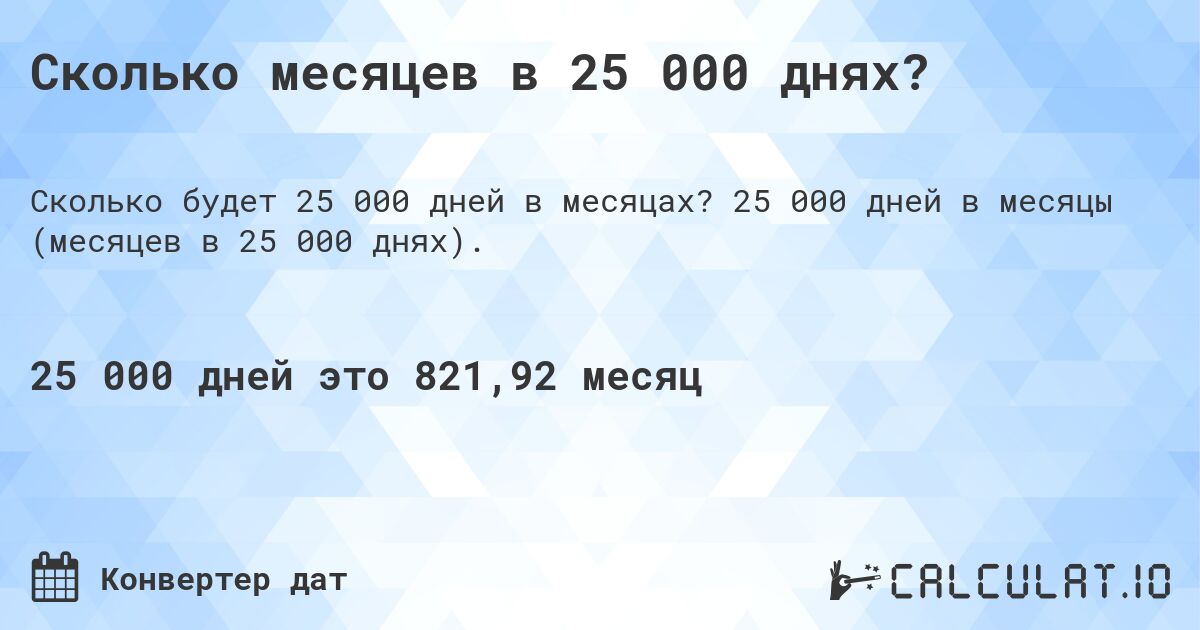 Сколько месяцев в 25 000 днях?

Сколько будет 25 000 дней в месяцах? 25 000 дней в месяцы (месяцев в 25 000 днях).

25 000 дней это 821,92 месяц

Конвертер дат

CALCULAT.IO